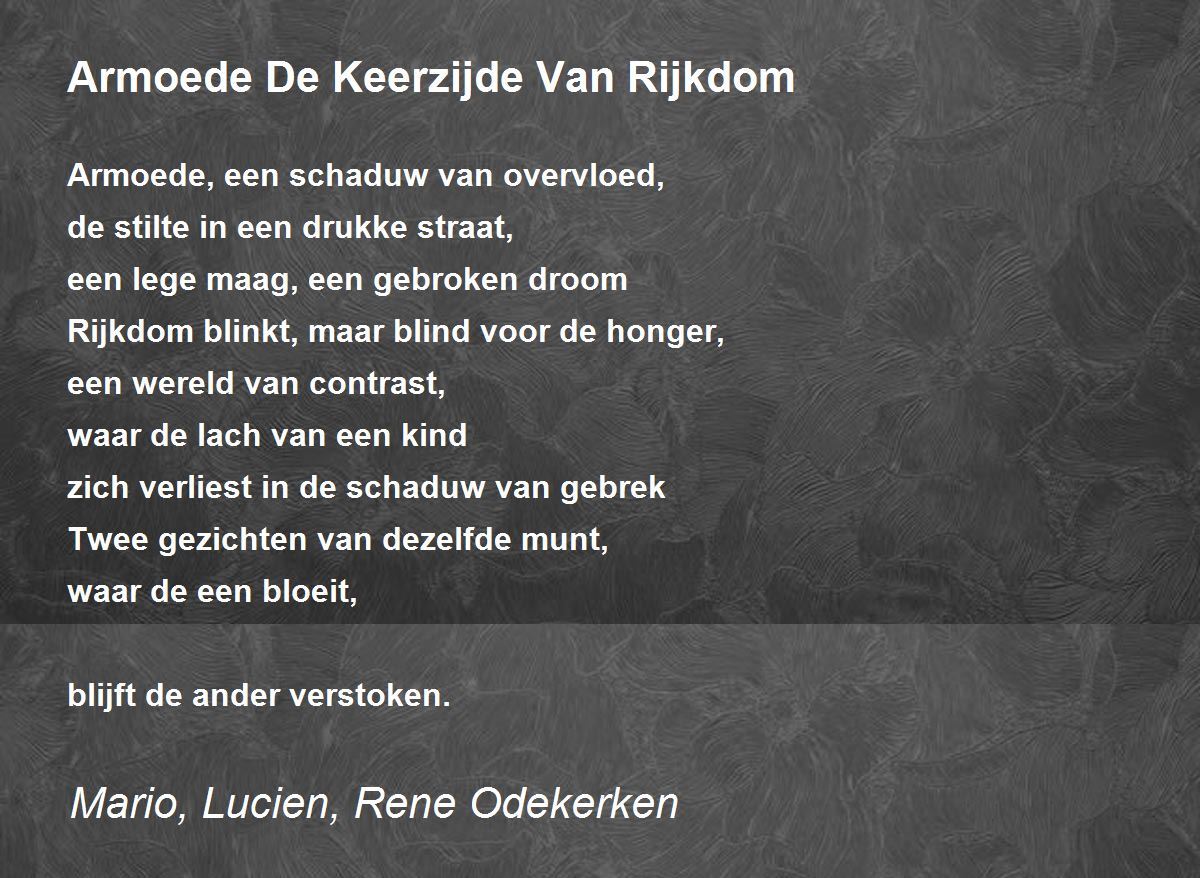 Armoede De Keerzijde Van Rijkdom

Armoede, een schaduw van overvloed,
de stilte in een drukke straat,
een lege maag, een gebroken droom
Rijkdom blinkt, maar blind voor de honger,
een wereld van contrast,
waar de lach van een kind
zich verliest in de schaduw van gebrek
Twee gezichten van dezelfde munt,
waar de een bloeit,

blijft de ander verstoken.

Mario, Lucien, Rene Odekerken